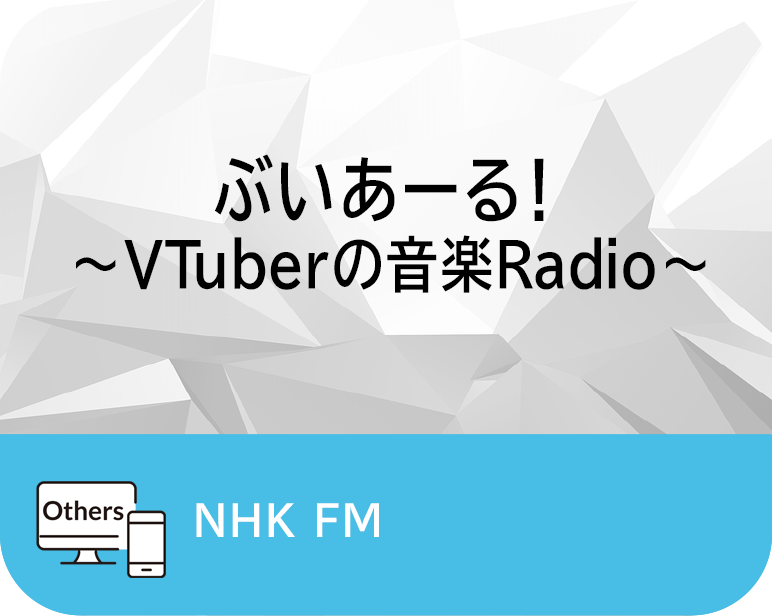 ぶいあーる!
～VTuberの音楽Radio～

Others

NHK FM